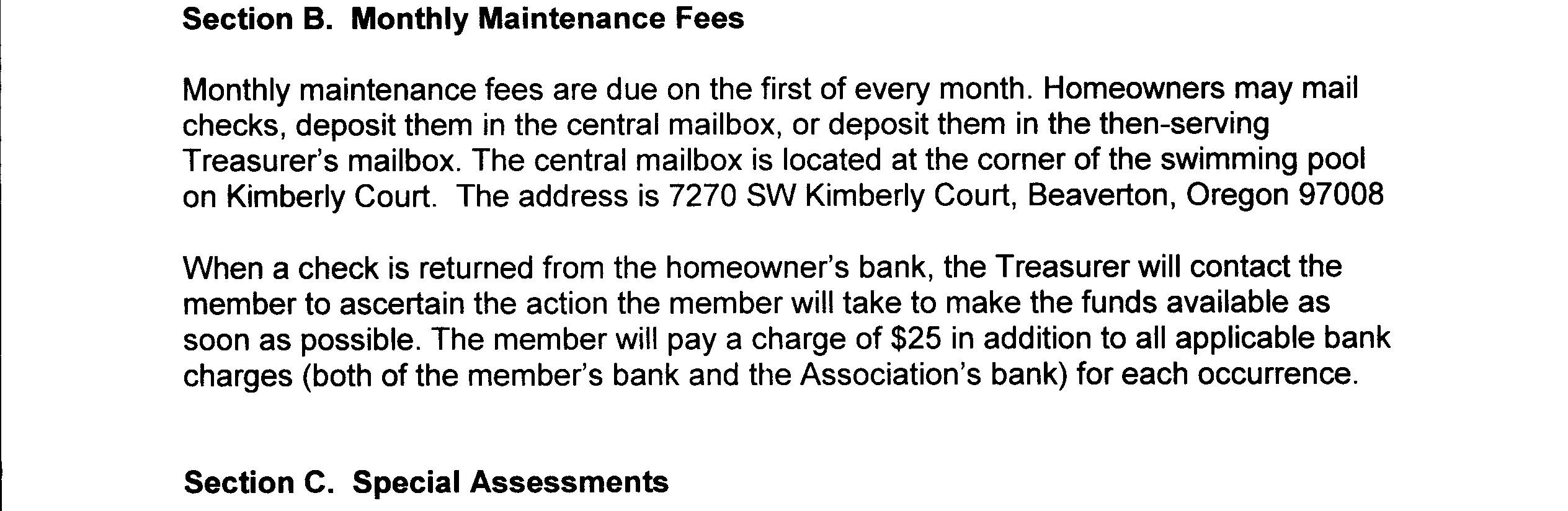 Section B. Monthly Maintenance Fees

Monthly maintenance fees are due on the first of every month. Homeowners may mail checks, deposit them in the central mailbox, or deposit them in the then-serving Treasurer's mailbox. The central mailbox is located at the corner of the swimming pool on Kimberly Court. The address is 7270 SW Kimberly Court, Beaverton, Oregon 97008

When a check is returned from the homeowner's bank, the Treasurer will contact the member to ascertain the action the member will take to make the funds available as soon as possible. The member will pay a charge of $25 in addition to all applicable bank charges (both of the member's bank and the Association's bank) for each occurrence.

Section C. Special Assessments